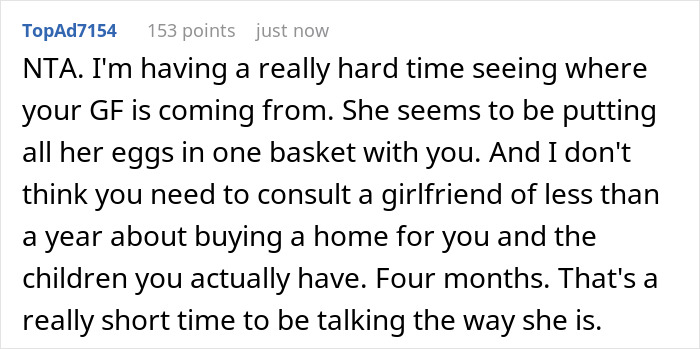 TopAd7154 153 points just now

NTA. I'm having a really hard time seeing where your GF is coming from. She seems to be putting all her eggs in one basket with you. And I don't think you need to consult a girlfriend of less than a year about buying a home for you and the children you actually have. Four months. That's a really short time to be talking the way she is.